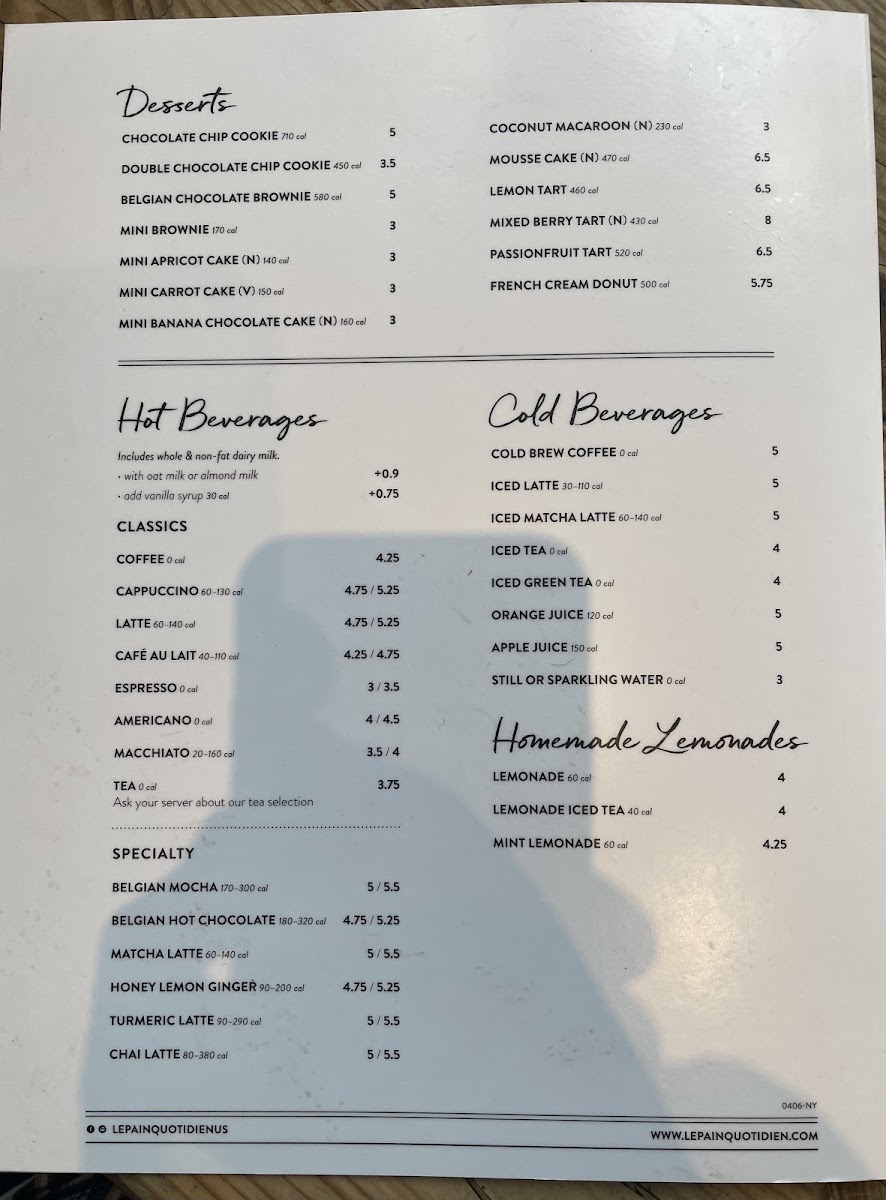 Desserts

CHOCOLATE CHIP COOKIE 710 cal 5
DOUBLE CHOCOLATE CHIP COOKIE 450 cal 3.5
BELGIAN CHOCOLATE BROWNIE 580 cal 5
MINI BROWNIE 170 cal 3
MINI APRICOT CAKE (N) 140 cal 3
MINI CARROT CAKE (V) 150 cal 3
MINI BANANA CHOCOLATE CAKE (N) 160 cal 3

COCONUT MACAROON (N) 230 cal 3
MOUSSE CAKE (N) 470 cal 6.5
LEMON TART 460 cal 6.5
MIXED BERRY TART (N) 430 cal 8
PASSIONFRUIT TART 520 cal 6.5
FRENCH CREAM DONUT 500 cal 5.75

Hot Beverages

Includes whole & non-fat dairy milk.
· with oat milk or almond milk +0.9
· add vanilla syrup 30 cal +0.75

CLASSICS

COFFEE 0 cal 4.25
CAPPUCCINO 60-130 cal 4.75 / 5.25
LATTE 60-140 cal 4.75 / 5.25
CAFÉ AU LAIT 40-110 cal 4.25 / 4.75
ESPRESSO 0 cal 3 / 3.5
AMERICANO 0 cal 4 / 4.5
MACCHIATO 20-160 cal 3.5 / 4
TEA 0 cal 3.75
Ask your server about our tea selection

SPECIALTY

BELGIAN MOCHA 170-300 cal 5 / 5.5
BELGIAN HOT CHOCOLATE 180-320 cal 4.75 / 5.25
MATCHA LATTE 60-140 cal 5 / 5.5
HONEY LEMON GINGER 90-200 cal 4.75 / 5.25
TURMERIC LATTE 90-290 cal 5 / 5.5
CHAI LATTE 80-380 cal 5 / 5.5

Cold Beverages

COLD BREW COFFEE 0 cal 5
ICED LATTE 30-110 cal 5
ICED MATCHA LATTE 60-140 cal 5
ICED TEA 0 cal 4
ICED GREEN TEA 0 cal 4
ORANGE JUICE 120 cal 5
APPLE JUICE 150 cal 5
STILL OR SPARKLING WATER 0 cal 3

Homemade Lemonades

LEMONADE 60 cal 4
LEMONADE ICED TEA 40 cal 4
MINT LEMONADE 60 cal 4.25

0406-NY

LEPAINQUOTIDIENUS

WWW.LEPAINQUOTIDIEN.COM